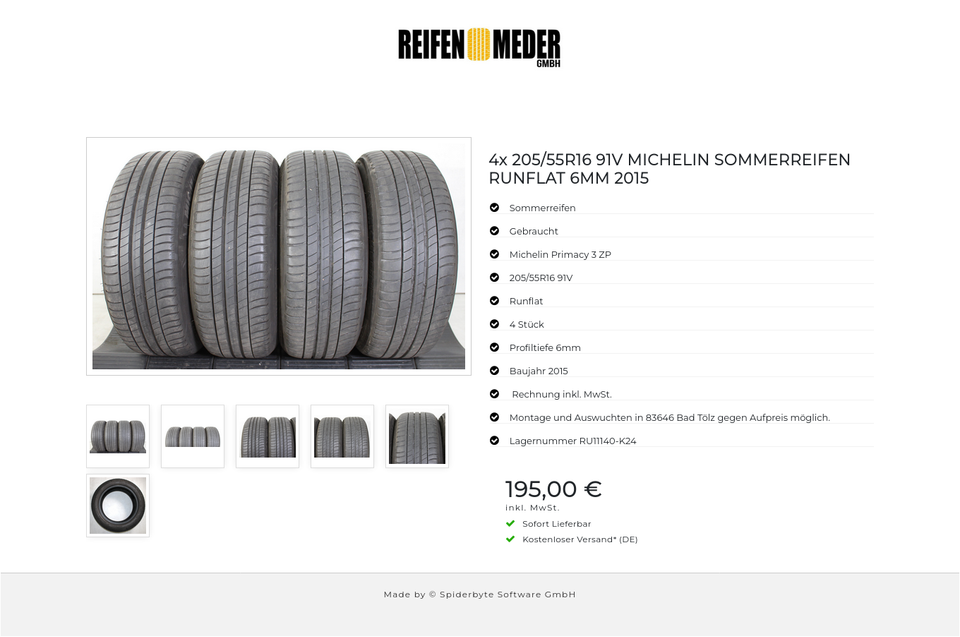 REIFEN MEDER GMBH

4x 205/55R16 91V MICHELIN SOMMERREIFEN RUNFLAT 6MM 2015

Sommerreifen

Gebraucht

Michelin Primacy 3 ZP

205/55R16 91V

Runflat

4 Stück

Profiltiefe 6mm

Baujahr 2015

Rechnung inkl. MwSt.

Montage und Auswuchten in 83646 Bad Tölz gegen Aufpreis möglich.

Lagernummer RU11140-K24

195,00 €
inkl. MwSt.

Sofort Lieferbar

Kostenloser Versand* (DE)

Made by © Spiderbyte Software GmbH